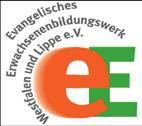 Evangelisches
Erwachsenenbildungswerk
Westfalen und Lippe e.V.

eE